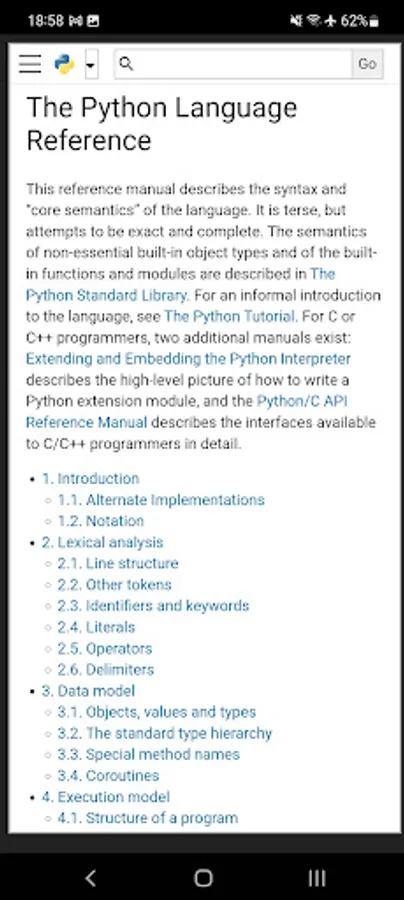 18:58 62%

Go

The Python Language Reference

This reference manual describes the syntax and "core semantics" of the language. It is terse, but attempts to be exact and complete. The semantics of non-essential built-in object types and of the built-in functions and modules are described in The Python Standard Library. For an informal introduction to the language, see The Python Tutorial. For C or C++ programmers, two additional manuals exist: Extending and Embedding the Python Interpreter describes the high-level picture of how to write a Python extension module, and the Python/C API Reference Manual describes the interfaces available to C/C++ programmers in detail.

- 1. Introduction
  - 1.1. Alternate Implementations
  - 1.2. Notation
- 2. Lexical analysis
  - 2.1. Line structure
  - 2.2. Other tokens
  - 2.3. Identifiers and keywords
  - 2.4. Literals
  - 2.5. Operators
  - 2.6. Delimiters
- 3. Data model
  - 3.1. Objects, values and types
  - 3.2. The standard type hierarchy
  - 3.3. Special method names
  - 3.4. Coroutines
- 4. Execution model
  - 4.1. Structure of a program